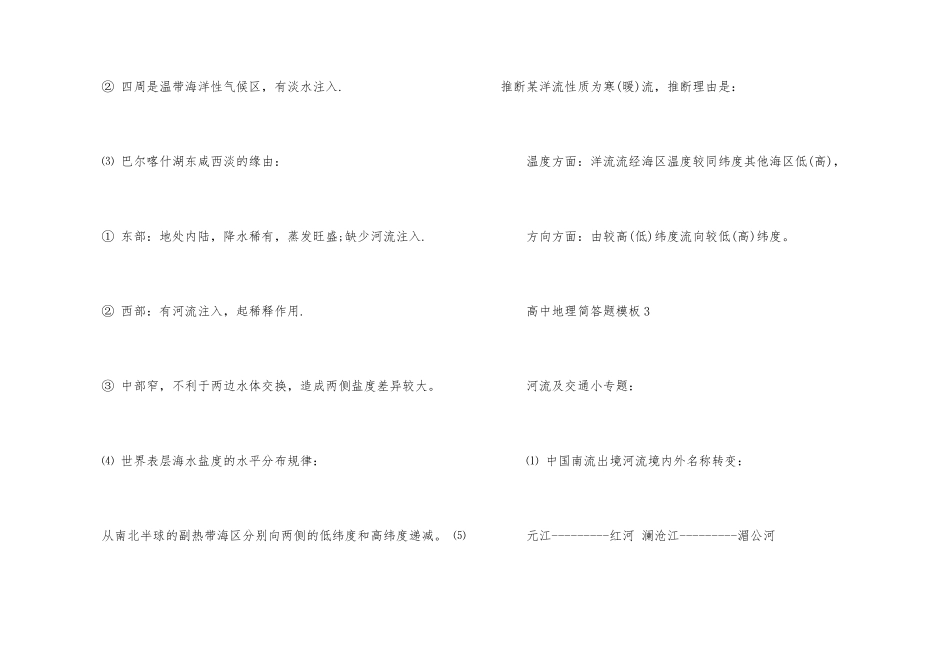 ② 四周是温带海洋性气候区，有淡水注入.

⑶ 巴尔喀什湖东咸西淡的缘由：

① 东部：地处内陆，降水稀有，蒸发旺盛;缺少河流注入.

② 西部：有河流注入，起稀释作用.

③ 中部窄，不利于两边水体交换，造成两侧盐度差异较大。

⑷ 世界表层海水盐度的水平分布规律：

从南北半球的副热带海区分别向两侧的低纬度和高纬度递减。 ⑸

推断某洋流性质为寒(暖)流，推断理由是：

温度方面：洋流流经海区温度较同纬度其他海区低(高)，

方向方面：由较高(低)纬度流向较低(高)纬度。

高中地理简答题模板 3

河流及交通小专题：

⑴ 中国南流出境河流境内外名称转变：

元江---------红河 澜沧江---------湄公河